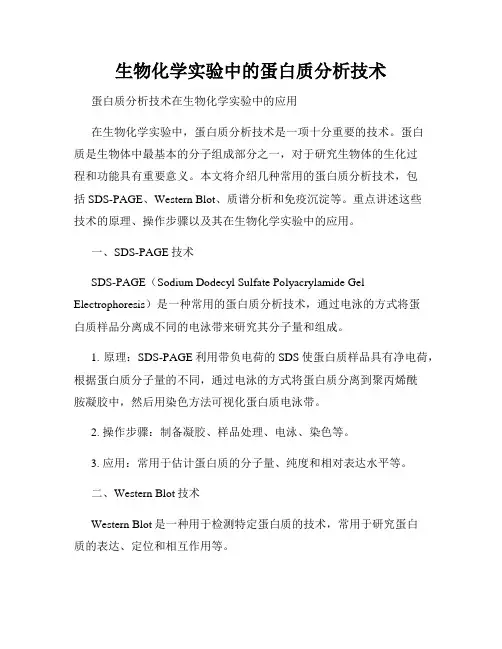 生物化学实验中的蛋白质分析技术

蛋白质分析技术在生物化学实验中的应用

在生物化学实验中，蛋白质分析技术是一项十分重要的技术。蛋白质是生物体中最基本的分子组成部分之一，对于研究生物体的生化过程和功能具有重要意义。本文将介绍几种常用的蛋白质分析技术，包括 SDS-PAGE、Western Blot、质谱分析和免疫沉淀等。重点讲述这些技术的原理、操作步骤以及其在生物化学实验中的应用。

一、SDS-PAGE 技术

SDS-PAGE（Sodium Dodecyl Sulfate Polyacrylamide Gel Electrophoresis）是一种常用的蛋白质分析技术，通过电泳的方式将蛋白质样品分离成不同的电泳带来研究其分子量和组成。

1. 原理：SDS-PAGE 利用带负电荷的 SDS 使蛋白质样品具有净电荷，根据蛋白质分子量的不同，通过电泳的方式将蛋白质分离到聚丙烯酰胺凝胶中，然后用染色方法可视化蛋白质电泳带。

2. 操作步骤：制备凝胶、样品处理、电泳、染色等。

3. 应用：常用于估计蛋白质的分子量、纯度和相对表达水平等。

二、Western Blot 技术

Western Blot 是一种用于检测特定蛋白质的技术，常用于研究蛋白质的表达、定位和相互作用等。